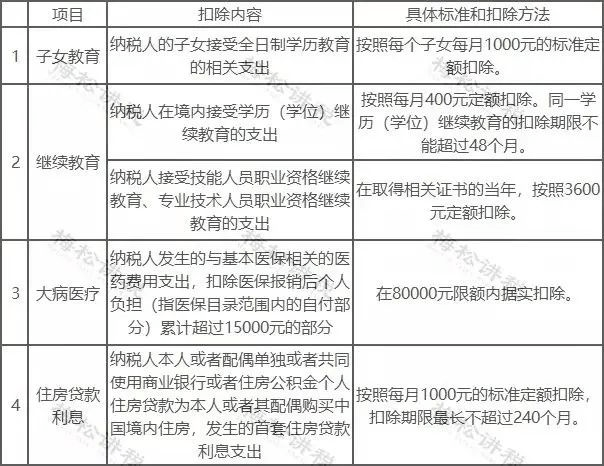 |  | 项目 | 扣除内容 | 具体标准和扣除方法 |
|---|---|---|---|
| 1 | 子女教育 | 纳税人的子女接受全日制学历教育的相关支出 | 按照每个子女每月1000元的标准定额扣除。 |
| 2 | 继续教育 | 纳税人在境内接受学历（学位）继续教育的支出 | 按照每月400元定额扣除。同一学历（学位）继续教育的扣除期限不能超过48个月。 |
|  |  | 纳税人接受技能人员职业资格继续教育、专业技术人员职业资格继续教育的支出 | 在取得相关证书的当年，按照3600元定额扣除。 |
| 3 | 大病医疗 | 纳税人发生的与基本医保相关的医药费用支出，扣除医保报销后个人负担（指医保目录范围内的自付部分）累计超过15000元的部分 | 在80000元限额内据实扣除。 |
| 4 | 住房贷款利息 | 纳税人本人或者配偶单独或者共同使用商业银行或者住房公积金个人住房贷款为本人或者其配偶购买中国境内住房，发生的首套住房贷款利息支出 | 按照每月1000元的标准定额扣除，扣除期限最长不超过240个月。 |

梅松讲税